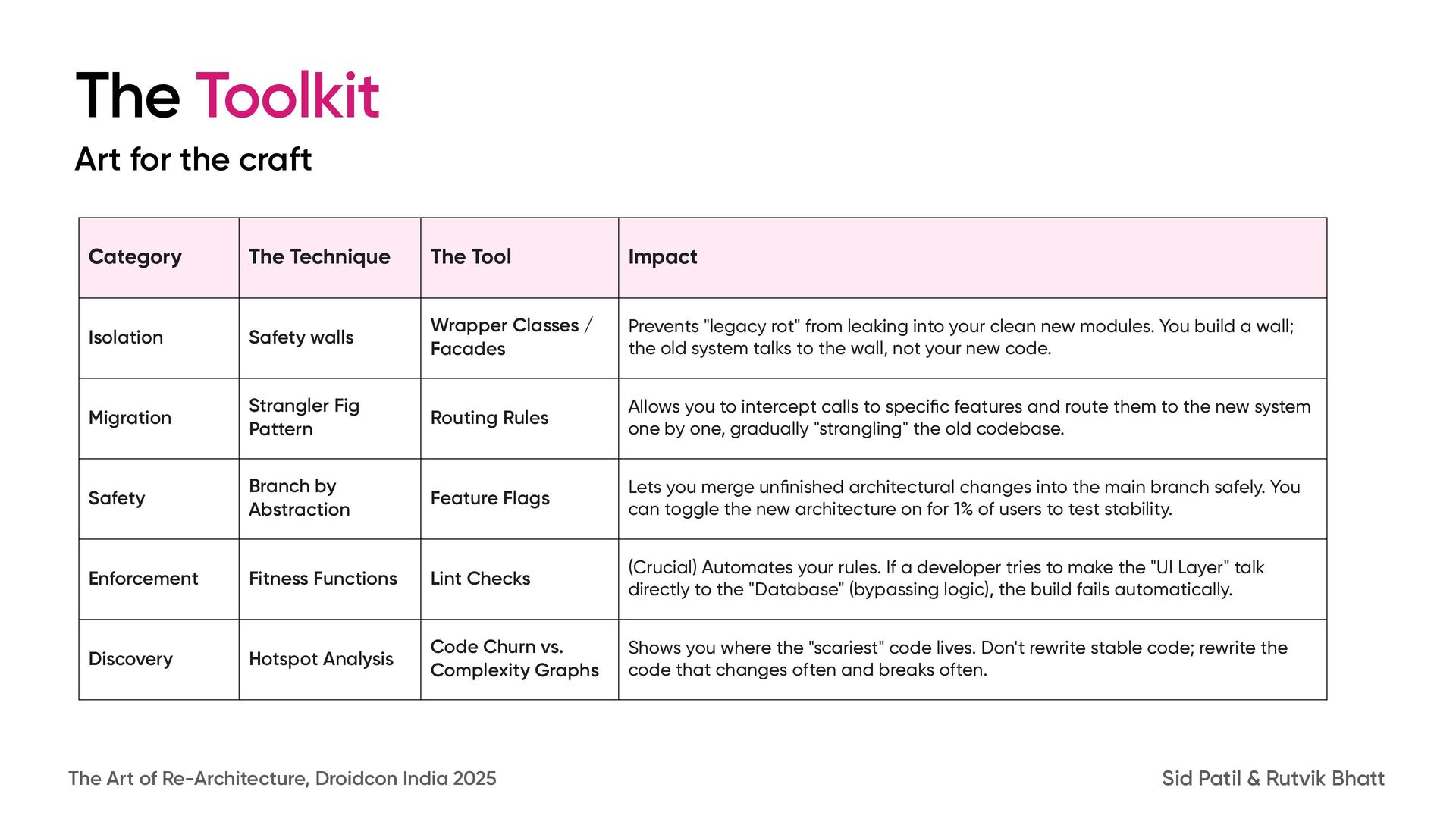 The Toolkit

Art for the craft

| Category | The Technique | The Tool | Impact |
|---|---|---|---|
| Isolation | Safety walls | Wrapper Classes / Facades | Prevents "legacy rot" from leaking into your clean new modules. You build a wall; the old system talks to the wall, not your new code. |
| Migration | Strangler Fig Pattern | Routing Rules | Allows you to intercept calls to specific features and route them to the new system one by one, gradually "strangling" the old codebase. |
| Safety | Branch by Abstraction | Feature Flags | Lets you merge unfinished architectural changes into the main branch safely. You can toggle the new architecture on for 1% of users to test stability. |
| Enforcement | Fitness Functions | Lint Checks | (Crucial) Automates your rules. If a developer tries to make the "UI Layer" talk directly to the "Database" (bypassing logic), the build fails automatically. |
| Discovery | Hotspot Analysis | Code Churn vs. Complexity Graphs | Shows you where the "scariest" code lives. Don't rewrite stable code; rewrite the code that changes often and breaks often. |

The Art of Re-Architecture, Droidcon India 2025

Sid Patil & Rutvik Bhatt